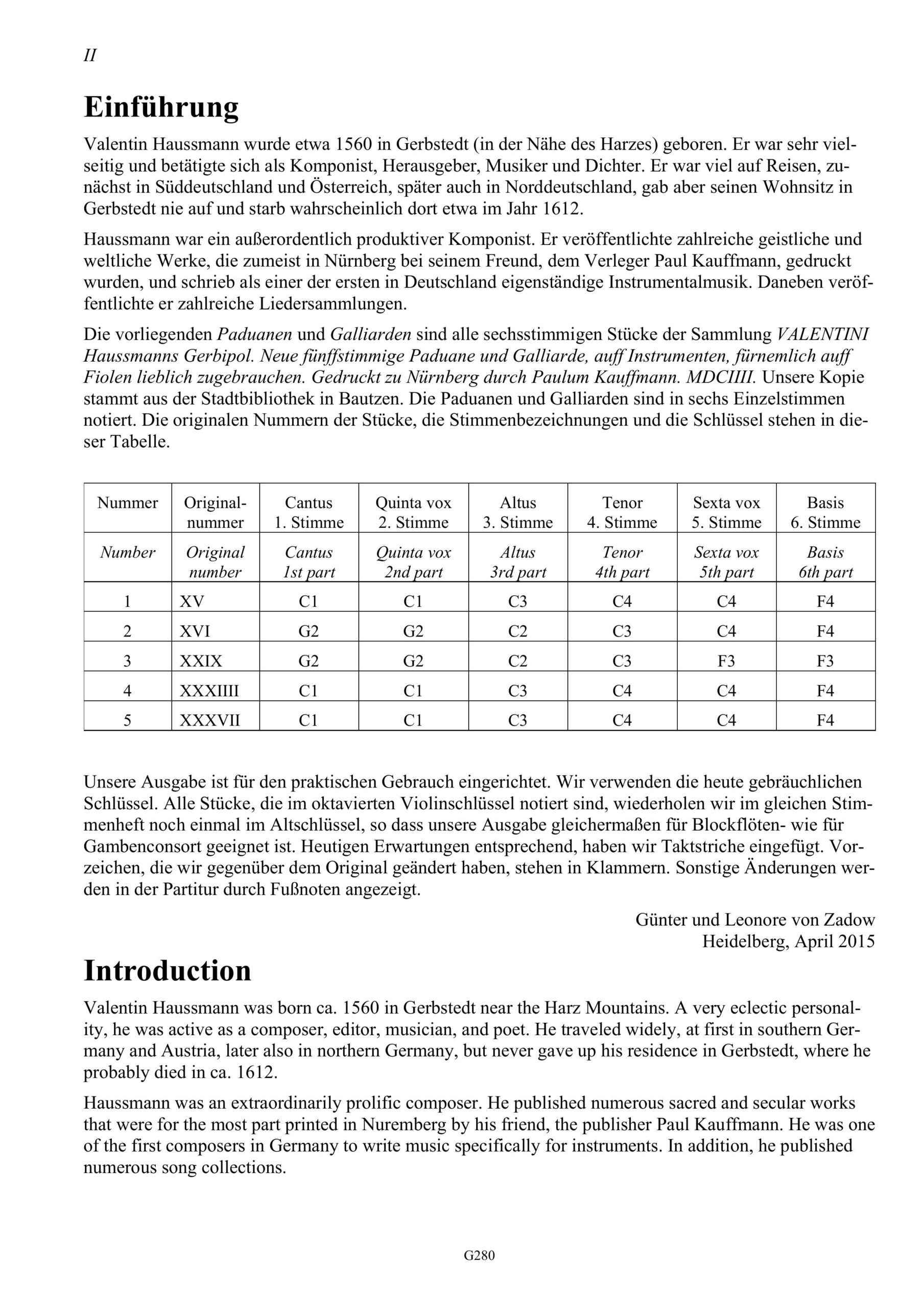 II

Einführung

Valentin Haussmann wurde etwa 1560 in Gerbstedt (in der Nähe des Harzes) geboren. Er war sehr vielseitig und betätigte sich als Komponist, Herausgeber, Musiker und Dichter. Er war viel auf Reisen, zunächst in Süddeutschland und Österreich, später auch in Norddeutschland, gab aber seinen Wohnsitz in Gerbstedt nie auf und starb wahrscheinlich dort etwa im Jahr 1612.

Haussmann war ein außerordentlich produktiver Komponist. Er veröffentlichte zahlreiche geistliche und weltliche Werke, die zumeist in Nürnberg bei seinem Freund, dem Verleger Paul Kauffmann, gedruckt wurden, und schrieb als einer der ersten in Deutschland eigenständige Instrumentalmusik. Daneben veröffentlichte er zahlreiche Liedersammlungen.

Die vorliegenden Paduanen und Galliarden sind alle sechsstimmigen Stücke der Sammlung VALENTINI Haussmanns Gerbipol. Neue fünffstimmige Paduane und Galliarde, auff Instrumenten, fürnemlich auff Fiolen lieblich zugebrauchen. Gedruckt zu Nürnberg durch Paulum Kauffmann. MDCIIII. Unsere Kopie stammt aus der Stadtbibliothek in Bautzen. Die Paduanen und Galliarden sind in sechs Einzelstimmen notiert. Die originalen Nummern der Stücke, die Stimmenbezeichnungen und die Schlüssel stehen in dieser Tabelle.

| Nummer | Original-nummer | Cantus 1. Stimme | Quinta vox 2. Stimme | Altus 3. Stimme | Tenor 4. Stimme | Sexta vox 5. Stimme | Basis 6. Stimme |
|---|---|---|---|---|---|---|---|
| Number | Original number | Cantus 1st part | Quinta vox 2nd part | Altus 3rd part | Tenor 4th part | Sexta vox 5th part | Basis 6th part |
| 1 | XV | C1 | C1 | C3 | C4 | C4 | F4 |
| 2 | XVI | G2 | G2 | C2 | C3 | C4 | F4 |
| 3 | XXIX | G2 | G2 | C2 | C3 | F3 | F3 |
| 4 | XXXIIII | C1 | C1 | C3 | C4 | C4 | F4 |
| 5 | XXXVII | C1 | C1 | C3 | C4 | C4 | F4 |

Unsere Ausgabe ist für den praktischen Gebrauch eingerichtet. Wir verwenden die heute gebräuchlichen Schlüssel. Alle Stücke, die im oktavierten Violinschlüssel notiert sind, wiederholen wir im gleichen Stimmenheft noch einmal im Altschlüssel, so dass unsere Ausgabe gleichermaßen für Blockflöten- wie für Gambenconsort geeignet ist. Heutigen Erwartungen entsprechend, haben wir Taktstriche eingefügt. Vorzeichen, die wir gegenüber dem Original geändert haben, stehen in Klammern. Sonstige Änderungen werden in der Partitur durch Fußnoten angezeigt.

Günter und Leonore von Zadow
Heidelberg, April 2015

Introduction

Valentin Haussmann was born ca. 1560 in Gerbstedt near the Harz Mountains. A very eclectic personality, he was active as a composer, editor, musician, and poet. He traveled widely, at first in southern Germany and Austria, later also in northern Germany, but never gave up his residence in Gerbstedt, where he probably died in ca. 1612.

Haussmann was an extraordinarily prolific composer. He published numerous sacred and secular works that were for the most part printed in Nuremberg by his friend, the publisher Paul Kauffmann. He was one of the first composers in Germany to write music specifically for instruments. In addition, he published numerous song collections.

G280